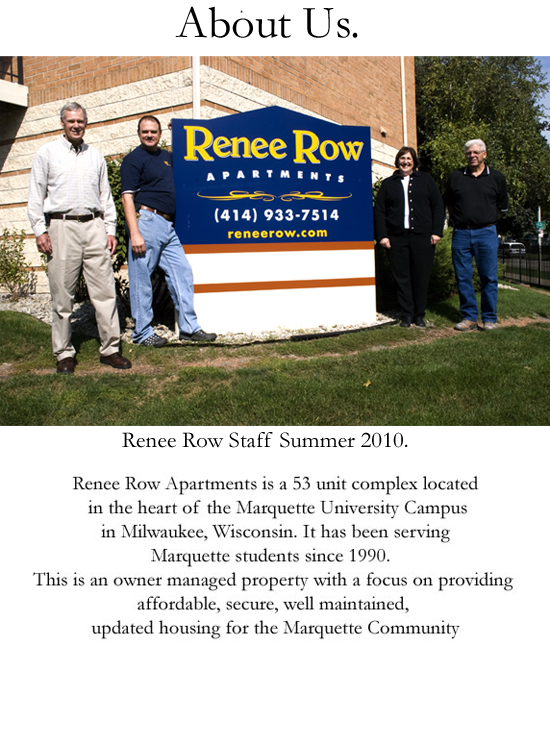 About Us.

Renee Row
APARTMENTS
(414) 933-7514
reneerow.com

Renee Row Staff Summer 2010.

Renee Row Apartments is a 53 unit complex located in the heart of the Marquette University Campus in Milwaukee, Wisconsin. It has been serving Marquette students since 1990.
This is an owner managed property with a focus on providing affordable, secure, well maintained, updated housing for the Marquette Community